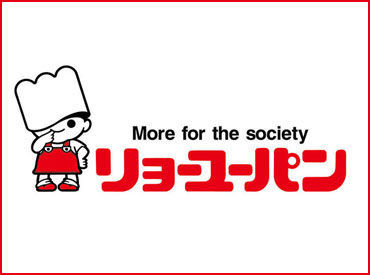 More for the society
リョーユーパン